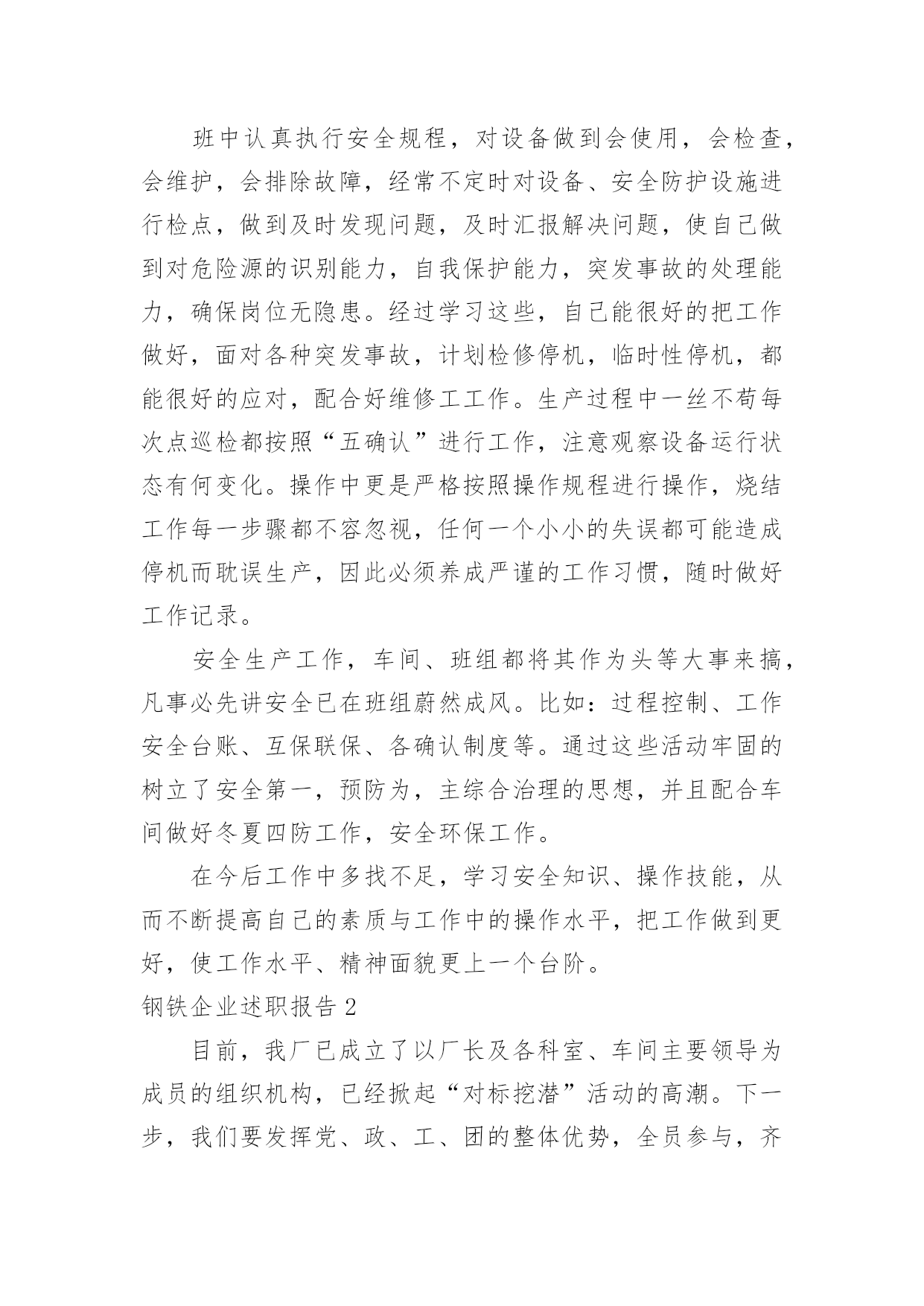 班中认真执行安全规程，对设备做到会使用，会检查，会维护，会排除故障，经常不定时对设备、安全防护设施进行检点，做到及时发现问题，及时汇报解决问题，使自己做到对危险源的识别能力，自我保护能力，突发事故的处理能力，确保岗位无隐患。经过学习这些，自己能很好的把工作做好，面对各种突发事故，计划检修停机，临时性停机，都能很好的应对，配合好维修工工作。生产过程中一丝不苟每次点巡检都按照“五确认”进行工作，注意观察设备运行状态有何变化。操作中更是严格按照操作规程进行操作，烧结工作每一步骤都不容忽视，任何一个小小的失误都可能造成停机而耽误生产，因此必须养成严谨的工作习惯，随时做好工作记录。

安全生产工作，车间、班组都将其作为头等大事来搞，凡事必先讲安全已在班组蔚然成风。比如：过程控制、工作安全台账、互保联保、各确认制度等。通过这些活动牢固的树立了安全第一，预防为，主综合治理的思想，并且配合车间做好冬夏四防工作，安全环保工作。

在今后工作中多找不足，学习安全知识、操作技能，从而不断提高自己的素质与工作中的操作水平，把工作做到更好，使工作水平、精神面貌更上一个台阶。

钢铁企业述职报告 2

目前，我厂已成立了以厂长及各科室、车间主要领导为成员的组织机构，已经掀起“对标挖潜”活动的高潮。下一步，我们要发挥党、政、工、团的整体优势，全员参与，齐